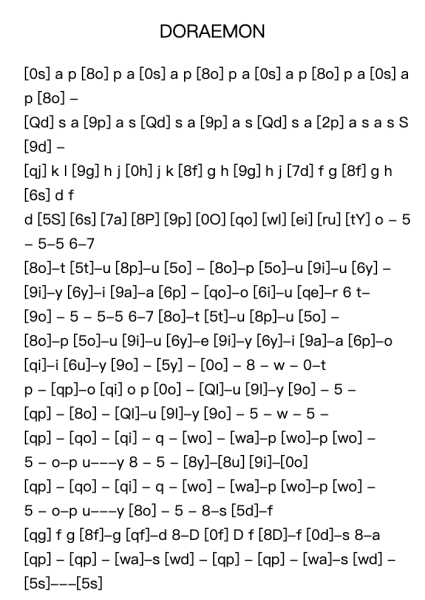 DORAEMON

[0s] a p [8o] p a [0s] a p [8o] p a [0s] a p [8o] p a [0s] a p [8o] –

[Qd] s a [9p] a s [Qd] s a [9p] a s [Qd] s a [2p] a s a s S [9d] –

[qj] k l [9g] h j [0h] j k [8f] g h [9g] h j [7d] f g [8f] g h [6s] d f

d [5S] [6s] [7a] [8P] [9p] [0O] [qo] [wl] [ei] [ru] [tY] o – 5 – 5–5 6–7

[8o]–t [5t]–u [8p]–u [5o] – [8o]–p [5o]–u [9i]–u [6y] – [9i]–y [6y]–i [9a]–a [6p] – [qo]–o [6i]–u [qe]–r 6 t–

[9o] – 5 – 5–5 6–7 [8o]–t [5t]–u [8p]–u [5o] – [8o]–p [5o]–u [9i]–u [6y]–e [9i]–y [6y]–i [9a]–a [6p]–o [qi]–i [6u]–y [9o] – [5y] – [0o] – 8 – w – 0–t

p – [qp]–o [qi] o p [0o] – [Ql]–u [9l]–y [9o] – 5 – [qp] – [8o] – [Ql]–u [9l]–y [9o] – 5 – w – 5 –

[qp] – [qo] – [qi] – q – [wo] – [wa]–p [wo]–p [wo] – 5 – o–p u–––y 8 – 5 – [8y]–[8u] [9i]–[0o]

[qp] – [qo] – [qi] – q – [wo] – [wa]–p [wo]–p [wo] – 5 – o–p u–––y [8o] – 5 – 8–s [5d]–f

[qg] f g [8f]–g [qf]–d 8–D [0f] D f [8D]–f [0d]–s 8–a

[qp] – [qp] – [wa]–s [wd] – [qp] – [qp] – [wa]–s [wd] – [5s]–––[5s]